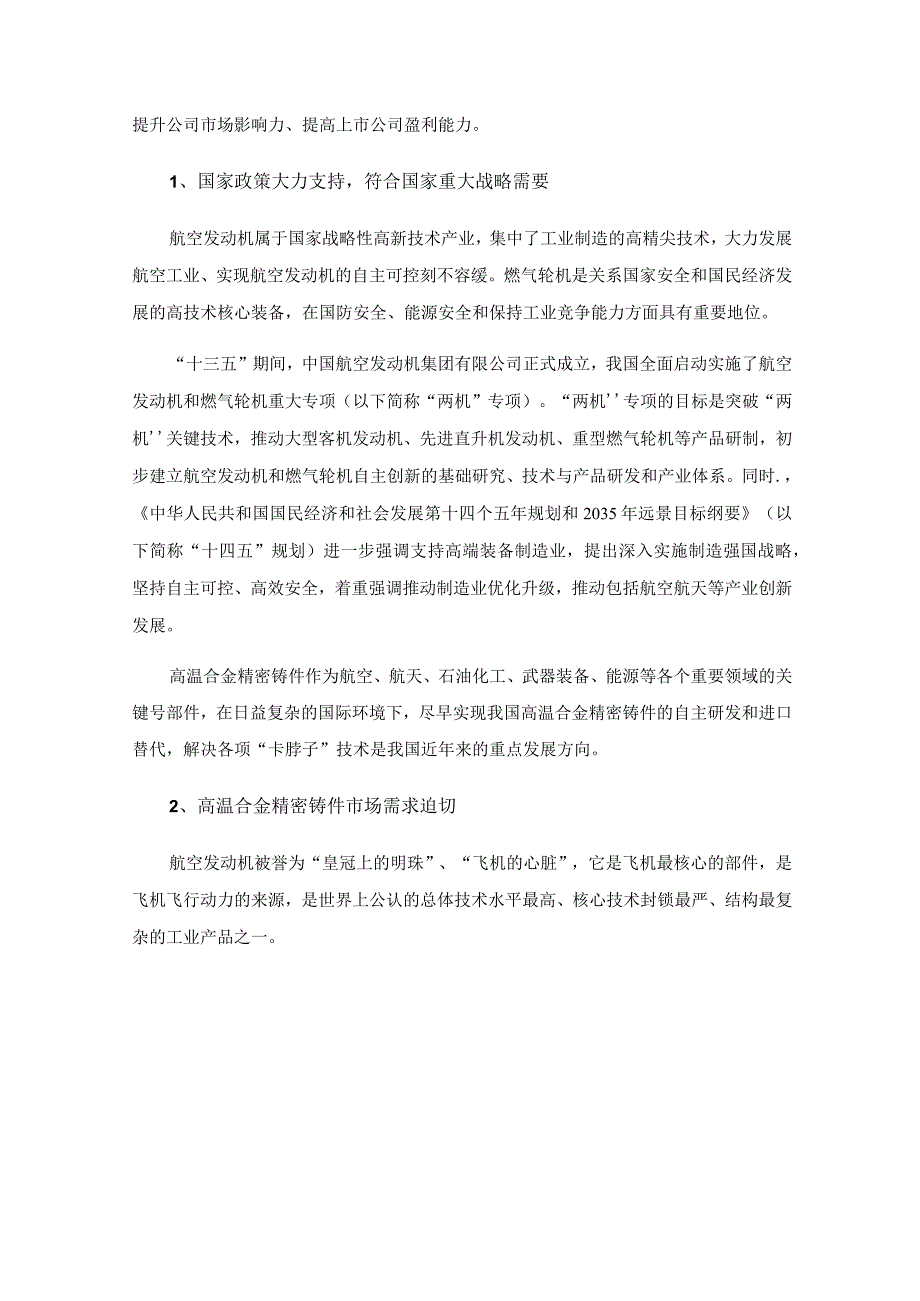 提升公司市场影响力、提高上市公司盈利能力。

1、国家政策大力支持，符合国家重大战略需要

航空发动机属于国家战略性高新技术产业，集中了工业制造的高精尖技术，大力发展航空工业、实现航空发动机的自主可控刻不容缓。燃气轮机是关系国家安全和国民经济发展的高技术核心装备，在国防安全、能源安全和保持工业竞争能力方面具有重要地位。

“十三五”期间，中国航空发动机集团有限公司正式成立，我国全面启动实施了航空发动机和燃气轮机重大专项（以下简称“两机”专项）。“两机''专项的目标是突破“两机''关键技术，推动大型客机发动机、先进直升机发动机、重型燃气轮机等产品研制，初步建立航空发动机和燃气轮机自主创新的基础研究、技术与产品研发和产业体系。同时.，《中华人民共和国国民经济和社会发展第十四个五年规划和2035年远景目标纲要》（以下简称“十四五”规划）进一步强调支持高端装备制造业，提出深入实施制造强国战略，坚持自主可控、高效安全，着重强调推动制造业优化升级，推动包括航空航天等产业创新发展。

高温合金精密铸件作为航空、航天、石油化工、武器装备、能源等各个重要领域的关键号部件，在日益复杂的国际环境下，尽早实现我国高温合金精密铸件的自主研发和进口替代，解决各项“卡脖子”技术是我国近年来的重点发展方向。

2、高温合金精密铸件市场需求迫切

航空发动机被誉为“皇冠上的明珠”、“飞机的心脏”，它是飞机最核心的部件，是飞机飞行动力的来源，是世界上公认的总体技术水平最高、核心技术封锁最严、结构最复杂的工业产品之一。